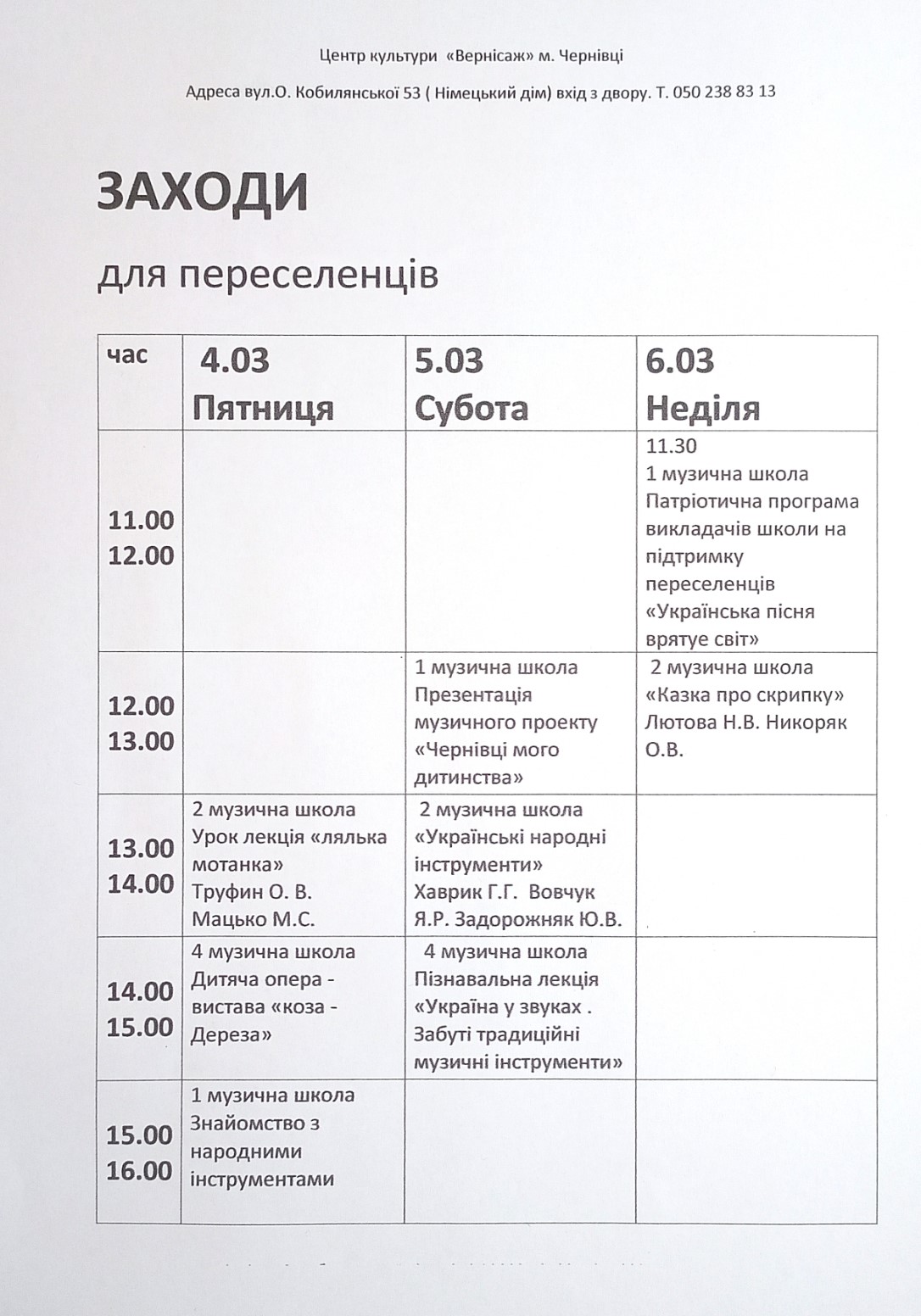 Центр культури «Вернісаж» м. Чернівці

Адреса вул.О. Кобилянської 53 ( Німецький дім) вхід з двору. Т. 050 238 83 13

ЗАХОДИ

для переселенців

| час | 4.03 Пятниця | 5.03 Субота | 6.03 Неділя |
|---|---|---|---|
| 11.00 12.00 | | | 11.30 1 музична школа Патріотична програма викладачів школи на підтримку переселенців «Українська пісня врятує світ» |
| 12.00 13.00 | | 1 музична школа Презентація музичного проекту «Чернівці мого дитинства» | 2 музична школа «Казка про скрипку» Лютова Н.В. Никоряк О.В. |
| 13.00 14.00 | 2 музична школа Урок лекція «лялька мотанка» Труфин О. В. Мацько М.С. | 2 музична школа «Українські народні інструменти» Хаврик Г.Г. Вовчук Я.Р. Задорожняк Ю.В. | |
| 14.00 15.00 | 4 музична школа Дитяча опера - вистава «коза - Дереза» | 4 музична школа Пізнавальна лекція «Україна у звуках . Забуті традиційні музичні інструменти» | |
| 15.00 16.00 | 1 музична школа Знайомство з народними інструментами | | |